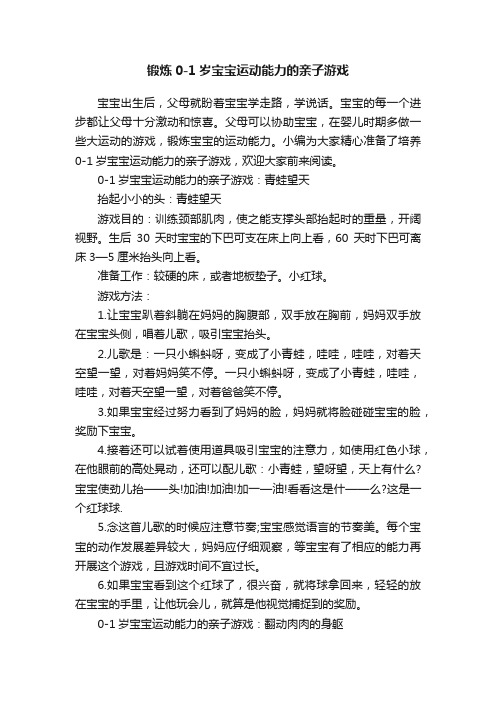 锻炼 0-1 岁宝宝运动能力的亲子游戏

宝宝出生后，父母就盼着宝宝学走路，学说话。宝宝的每一个进步都让父母十分激动和惊喜。父母可以协助宝宝，在婴儿时期多做一些大运动的游戏，锻炼宝宝的运动能力。小编为大家精心准备了培养 0-1 岁宝宝运动能力的亲子游戏，欢迎大家前来阅读。

0-1 岁宝宝运动能力的亲子游戏：青蛙望天

抬起小小的头：青蛙望天

游戏目的：训练颈部肌肉，使之能支撑头部抬起时的重量，开阔视野。生后 30 天时宝宝的下巴可支在床上向上看，60 天时下巴可离床 3—5 厘米抬头向上看。

准备工作：较硬的床，或者地板垫子。小红球。

游戏方法：

1.让宝宝趴着斜躺在妈妈的胸腹部，双手放在胸前，妈妈双手放在宝宝头侧，唱着儿歌，吸引宝宝抬头。

2.儿歌是：一只小蝌蚪呀，变成了小青蛙，哇哇，哇哇，对着天空望一望，对着妈妈笑不停。一只小蝌蚪呀，变成了小青蛙，哇哇，哇哇，对着天空望一望，对着爸爸笑不停。

3.如果宝宝经过努力看到了妈妈的脸，妈妈就将脸碰碰宝宝的脸，奖励下宝宝。

4.接着还可以试着使用道具吸引宝宝的注意力，如使用红色小球，在他眼前的高处晃动，还可以配儿歌：小青蛙，望呀望，天上有什么?宝宝使劲儿抬——头!加油!加油!加一—油!看看这是什——么?这是一个红球球.

5.念这首儿歌的时候应注意节奏;宝宝感觉语言的节奏美。每个宝宝的动作发展差异较大，妈妈应仔细观察，等宝宝有了相应的能力再开展这个游戏，且游戏时间不宜过长。

6.如果宝宝看到这个红球了，很兴奋，就将球拿回来，轻轻的放在宝宝的手里，让他玩会儿，就算是他视觉捕捉到的奖励。

0-1 岁宝宝运动能力的亲子游戏：翻动肉肉的身躯